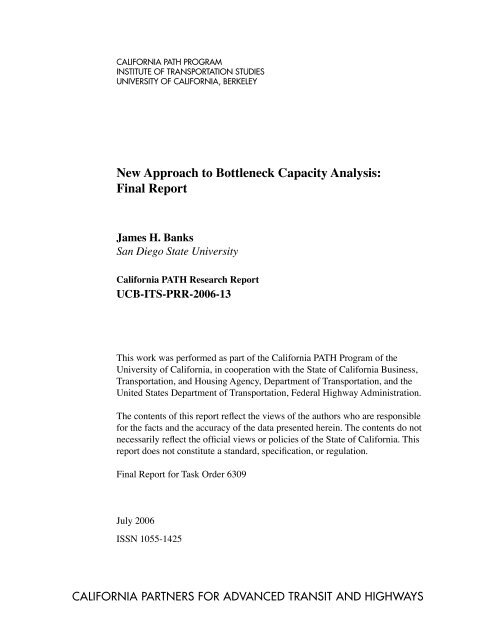 CALIFORNIA PATH PROGRAM
INSTITUTE OF TRANSPORTATION STUDIES
UNIVERSITY OF CALIFORNIA, BERKELEY

New Approach to Bottleneck Capacity Analysis: Final Report

James H. Banks
San Diego State University

California PATH Research Report
UCB-ITS-PRR-2006-13

This work was performed as part of the California PATH Program of the University of California, in cooperation with the State of California Business, Transportation, and Housing Agency, Department of Transportation, and the United States Department of Transportation, Federal Highway Administration.

The contents of this report reflect the views of the authors who are responsible for the facts and the accuracy of the data presented herein. The contents do not necessarily reflect the official views or policies of the State of California. This report does not constitute a standard, specification, or regulation.

Final Report for Task Order 6309

July 2006
ISSN 1055-1425

CALIFORNIA PARTNERS FOR ADVANCED TRANSIT AND HIGHWAYS